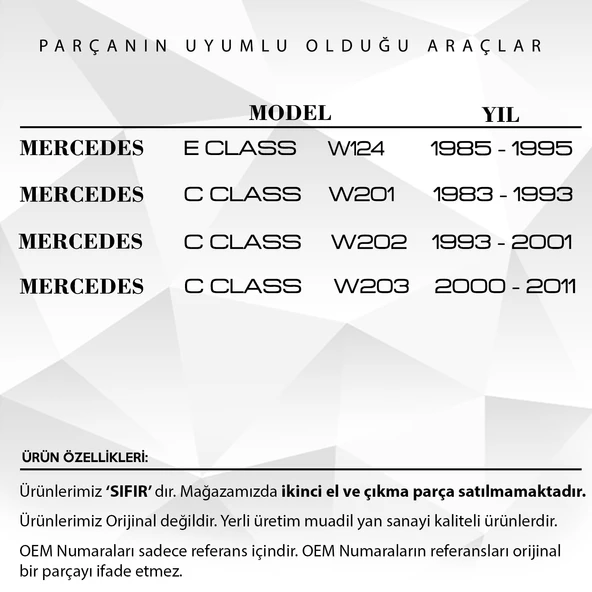 PARÇANIN UYUMLU OLDUĞU ARAÇLAR

| | MODEL | | YIL |
|---|---|---|---|
| MERCEDES | E CLASS | W124 | 1985 - 1995 |
| MERCEDES | C CLASS | W201 | 1983 - 1993 |
| MERCEDES | C CLASS | W202 | 1993 - 2001 |
| MERCEDES | C CLASS | W203 | 2000 - 2011 |

ÜRÜN ÖZELLİKLERİ:

Ürünlerimiz 'SIFIR' dır. Mağazamızda ikinci el ve çıkma parça satılmamaktadır.

Ürünlerimiz Orijinal değildir. Yerli üretim muadil yan sanayi kaliteli ürünlerdir.

OEM Numaraları sadece referans içindir. OEM Numaraların referansları orijinal bir parçayı ifade etmez.